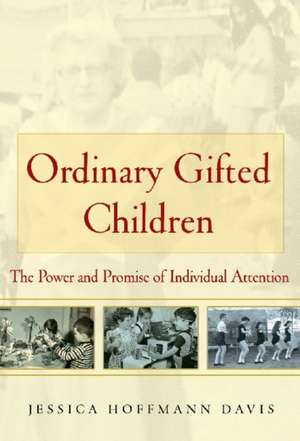 Ordinary Gifted Children

The Power and Promise of Individual Attention

JESSICA HOFFMANN DAVIS